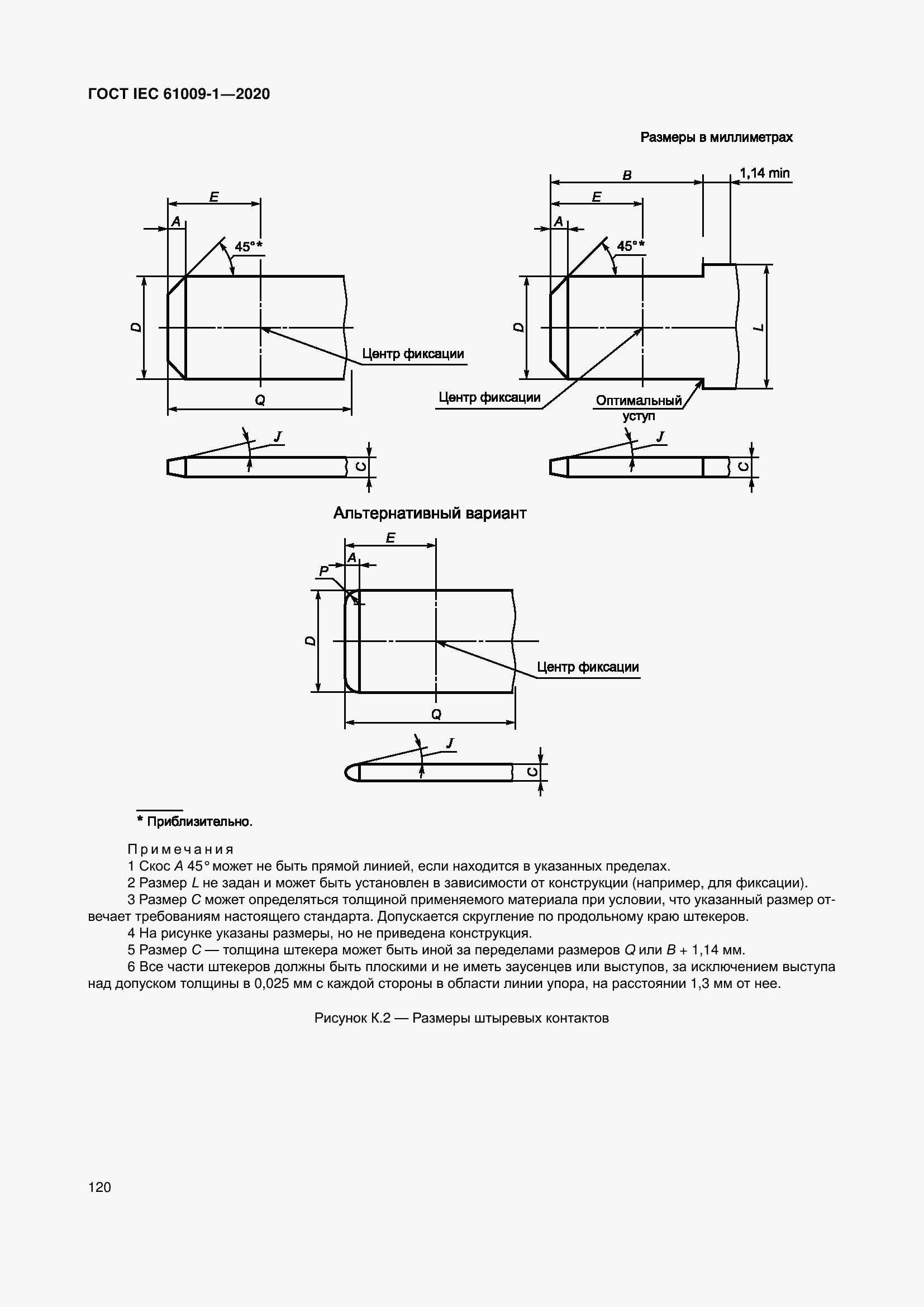 ГОСТ IEC 61009-1—2020

Размеры в миллиметрах

E
A
45°*
D
Центр фиксации
Q
J
C

B
1,14 min
E
A
45°*
D
L
Центр фиксации
Оптимальный уступ
J
C

Альтернативный вариант

E
A
P
D
Центр фиксации
Q
J
C

* Приблизительно.

Примечания
1 Скос A 45° может не быть прямой линией, если находится в указанных пределах.
2 Размер L не задан и может быть установлен в зависимости от конструкции (например, для фиксации).
3 Размер C может определяться толщиной применяемого материала при условии, что указанный размер отвечает требованиям настоящего стандарта. Допускается скругление по продольному краю штекеров.
4 На рисунке указаны размеры, но не приведена конструкция.
5 Размер C — толщина штекера может быть иной за переделами размеров Q или B + 1,14 мм.
6 Все части штекеров должны быть плоскими и не иметь заусенцев или выступов, за исключением выступа над допуском толщины в 0,025 мм с каждой стороны в области линии упора, на расстоянии 1,3 мм от нее.

Рисунок К.2 — Размеры штыревых контактов

120